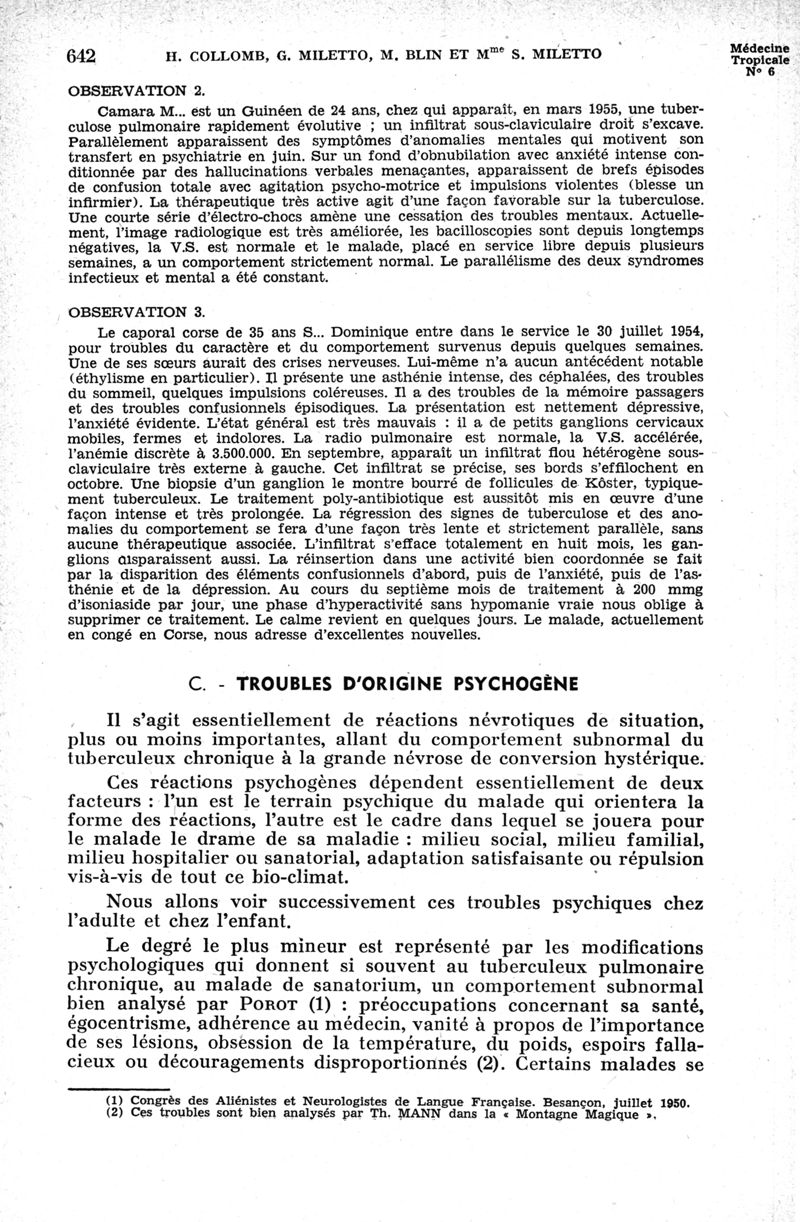 642 H. COLLOMB, G. MILETTO, M. BLIN ET M$^{me}$ S. MILETTO

Médecine Tropicale N° 6

OBSERVATION 2.

Camara M... est un Guinéen de 24 ans, chez qui apparaît, en mars 1955, une tuberculose pulmonaire rapidement évolutive ; un infiltrat sous-claviculaire droit s'excave. Parallèlement apparaissent des symptômes d'anomalies mentales qui motivent son transfert en psychiatrie en juin. Sur un fond d'obnubilation avec anxiété intense conditionnée par des hallucinations verbales menaçantes, apparaissent de brefs épisodes de confusion totale avec agitation psycho-motrice et impulsions violentes (blesse un infirmier). La thérapeutique très active agit d'une façon favorable sur la tuberculose. Une courte série d'électro-chocs amène une cessation des troubles mentaux. Actuellement, l'image radiologique est très améliorée, les bacilloscopies sont depuis longtemps négatives, la V.S. est normale et le malade, placé en service libre depuis plusieurs semaines, a un comportement strictement normal. Le parallélisme des deux syndromes infectieux et mental a été constant.

OBSERVATION 3.

Le caporal corse de 35 ans S... Dominique entre dans le service le 30 juillet 1954, pour troubles du caractère et du comportement survenus depuis quelques semaines. Une de ses sœurs aurait des crises nerveuses. Lui-même n'a aucun antécédent notable (éthylisme en particulier). Il présente une asthénie intense, des céphalées, des troubles du sommeil, quelques impulsions coléreuses. Il a des troubles de la mémoire passagers et des troubles confusionnels épisodiques. La présentation est nettement dépressive, l'anxiété évidente. L'état général est très mauvais : il a de petits ganglions cervicaux mobiles, fermes et indolores. La radio pulmonaire est normale, la V.S. accélérée, l'anémie discrète à 3.500.000. En septembre, apparaît un infiltrat flou hétérogène sous-claviculaire très externe à gauche. Cet infiltrat se précise, ses bords s'effilochent en octobre. Une biopsie d'un ganglion le montre bourré de follicules de Köster, typiquement tuberculeux. Le traitement poly-antibiotique est aussitôt mis en œuvre d'une façon intense et très prolongée. La régression des signes de tuberculose et des anomalies du comportement se fera d'une façon très lente et strictement parallèle, sans aucune thérapeutique associée. L'infiltrat s'efface totalement en huit mois, les ganglions disparaissent aussi. La réinsertion dans une activité bien coordonnée se fait par la disparition des éléments confusionnels d'abord, puis de l'anxiété, puis de l'asthénie et de la dépression. Au cours du septième mois de traitement à 200 mmg d'isoniaside par jour, une phase d'hyperactivité sans hypomanie vraie nous oblige à supprimer ce traitement. Le calme revient en quelques jours. Le malade, actuellement en congé en Corse, nous adresse d'excellentes nouvelles.

C. - TROUBLES D'ORIGINE PSYCHOGÈNE

Il s'agit essentiellement de réactions névrotiques de situation, plus ou moins importantes, allant du comportement subnormal du tuberculeux chronique à la grande névrose de conversion hystérique.

Ces réactions psychogènes dépendent essentiellement de deux facteurs : l'un est le terrain psychique du malade qui orientera la forme des réactions, l'autre est le cadre dans lequel se jouera pour le malade le drame de sa maladie : milieu social, milieu familial, milieu hospitalier ou sanatorial, adaptation satisfaisante ou répulsion vis-à-vis de tout ce bio-climat.

Nous allons voir successivement ces troubles psychiques chez l'adulte et chez l'enfant.

Le degré le plus mineur est représenté par les modifications psychologiques qui donnent si souvent au tuberculeux pulmonaire chronique, au malade de sanatorium, un comportement subnormal bien analysé par POROT (1) : préoccupations concernant sa santé, égocentrisme, adhérence au médecin, vanité à propos de l'importance de ses lésions, obsession de la température, du poids, espoirs fallacieux ou découragements disproportionnés (2). Certains malades se

(1) Congrès des Aliénistes et Neurologistes de Langue Française. Besançon, juillet 1950.
(2) Ces troubles sont bien analysés par Th. MANN dans la « Montagne Magique ».